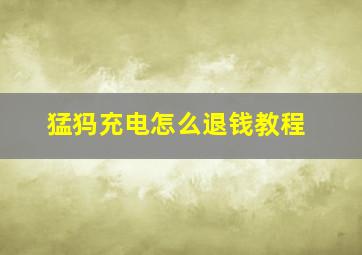 猛犸充电怎么退钱教程